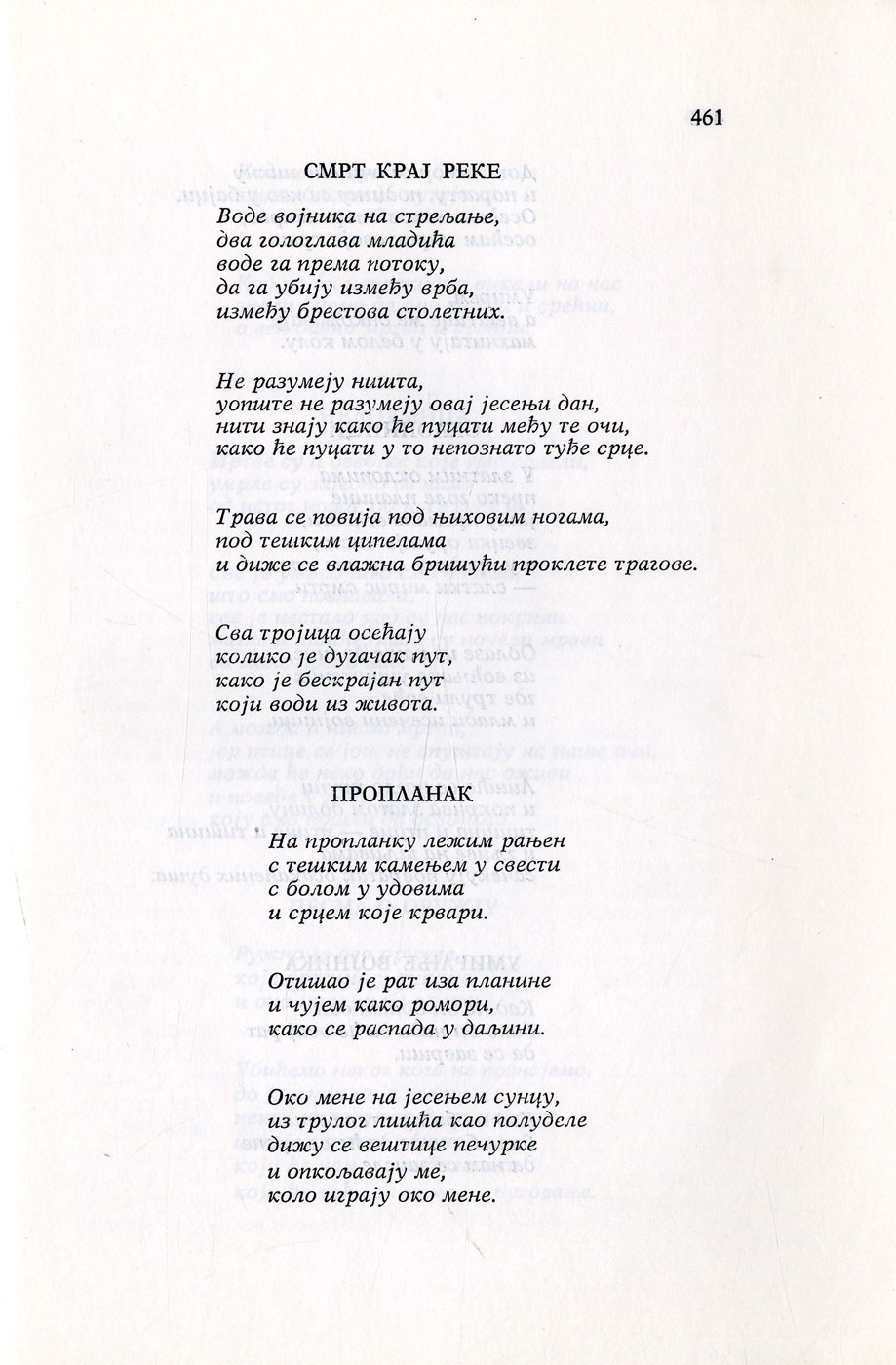 461

СМРТ КРАЈ РЕКЕ

Воде војника на стрељање,
два гологлава младића
воде га према потоку,
да га убију између врба,
између брестова столетних.

Не разумеју ништа,
уопште не разумеју овај јесењи дан,
нити знају како ће пуцати међу те очи,
како ће пуцати у то непознато туђе срце.

Трава се повија под њиховим ногама,
под тешким ципелама
и диже се влажна бришући проклете трагове.

Сва тројица осећају
колико је дугачак пут,
како је бескрајан пут
који води из живота.

ПРОПЛАНАК

На пропланку лежим рањен
с тешким камењем у свести
с болом у удовима
и срцем које крвари.

Отишао је рат иза планине
и чујем како ромори,
како се распада у даљини.

Око мене на јесењем сунцу,
из трулог лишћа као полуделе
дижу се вештице печурке
и опкољавају ме,
коло играју око мене.